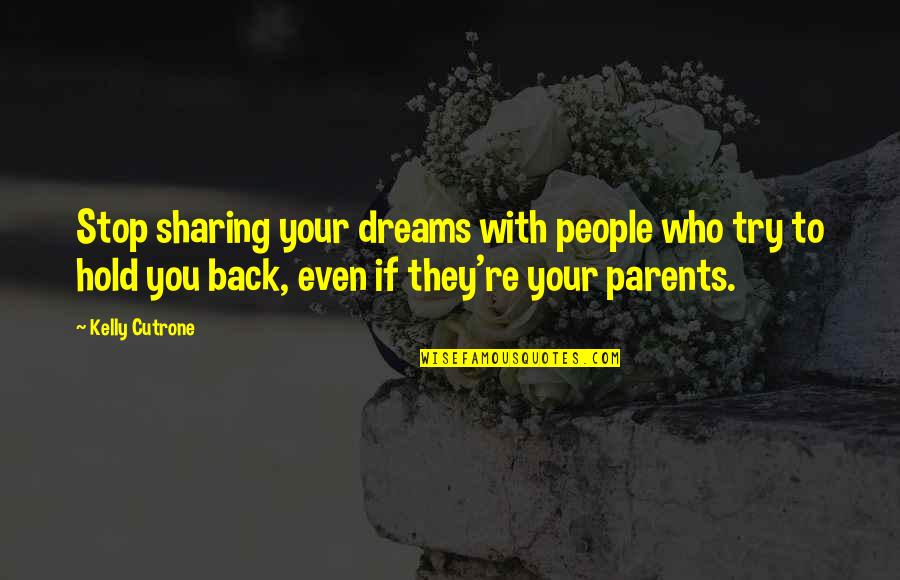 Stop sharing your dreams with people who try to hold you back, even if they're your parents.

~ Kelly Cutrone

WISEFAMOUSQUOTES.COM